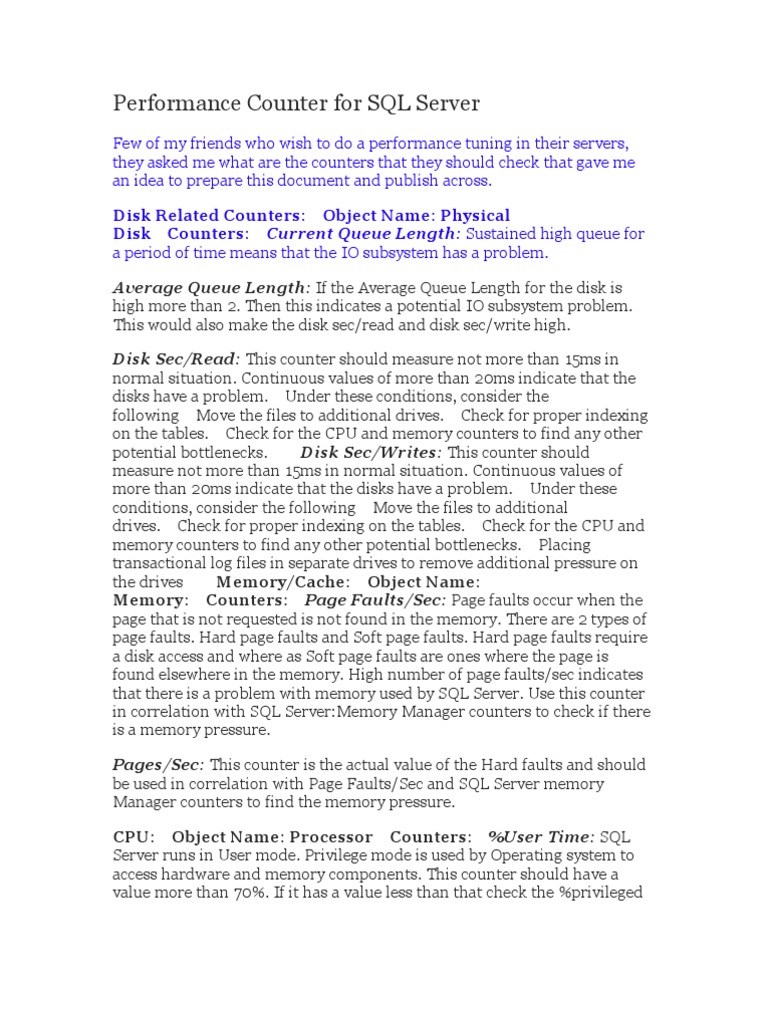 Performance Counter for SQL Server

Few of my friends who wish to do a performance tuning in their servers, they asked me what are the counters that they should check that gave me an idea to prepare this document and publish across.

Disk Related Counters: Object Name: Physical Disk Counters: Current Queue Length: Sustained high queue for a period of time means that the IO subsystem has a problem.

Average Queue Length: If the Average Queue Length for the disk is high more than 2. Then this indicates a potential IO subsystem problem. This would also make the disk sec/read and disk sec/write high.

Disk Sec/Read: This counter should measure not more than 15ms in normal situation. Continuous values of more than 20ms indicate that the disks have a problem. Under these conditions, consider the following Move the files to additional drives. Check for proper indexing on the tables. Check for the CPU and memory counters to find any other potential bottlenecks. Disk Sec/Writes: This counter should measure not more than 15ms in normal situation. Continuous values of more than 20ms indicate that the disks have a problem. Under these conditions, consider the following Move the files to additional drives. Check for proper indexing on the tables. Check for the CPU and memory counters to find any other potential bottlenecks. Placing transactional log files in separate drives to remove additional pressure on the drives Memory/Cache: Object Name: Memory: Counters: Page Faults/Sec: Page faults occur when the page that is not requested is not found in the memory. There are 2 types of page faults. Hard page faults and Soft page faults. Hard page faults require a disk access and where as Soft page faults are ones where the page is found elsewhere in the memory. High number of page faults/sec indicates that there is a problem with memory used by SQL Server. Use this counter in correlation with SQL Server:Memory Manager counters to check if there is a memory pressure.

Pages/Sec: This counter is the actual value of the Hard faults and should be used in correlation with Page Faults/Sec and SQL Server memory Manager counters to find the memory pressure.

CPU: Object Name: Processor Counters: %User Time: SQL Server runs in User mode. Privilege mode is used by Operating system to access hardware and memory components. This counter should have a value more than 70%. If it has a value less than that check the %privileged